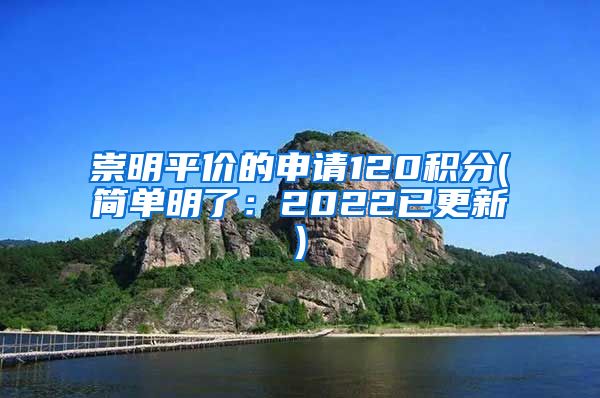 崇明平价的申请120积分(简单明了：2022已更新)